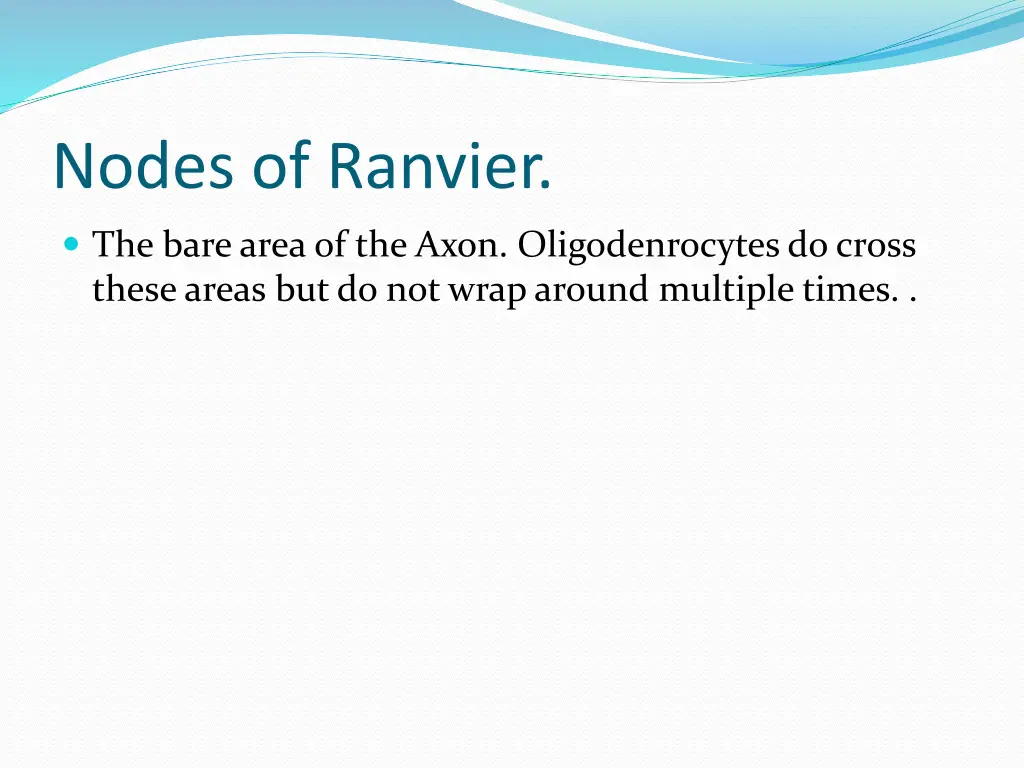 Nodes of Ranvier.

The bare area of the Axon. Oligodenrocytes do cross these areas but do not wrap around multiple times. .